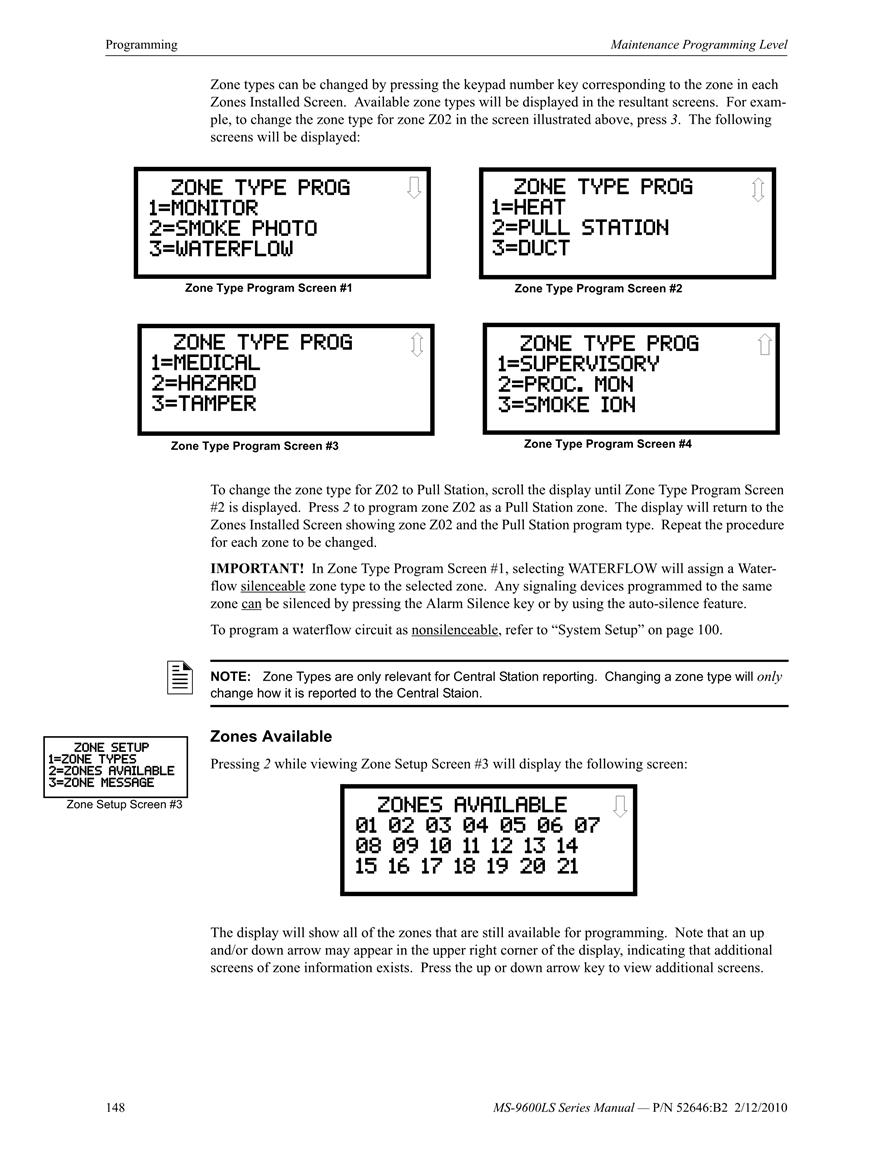 Programming

Maintenance Programming Level

Zone types can be changed by pressing the keypad number key corresponding to the zone in each Zones Installed Screen. Available zone types will be displayed in the resultant screens. For example, to change the zone type for zone Z02 in the screen illustrated above, press 3. The following screens will be displayed:

ZONE TYPE PROG
1=MONITOR
2=SMOKE PHOTO
3=WATERFLOW

Zone Type Program Screen #1

ZONE TYPE PROG
1=HEAT
2=PULL STATION
3=DUCT

Zone Type Program Screen #2

ZONE TYPE PROG
1=MEDICAL
2=HAZARD
3=TAMPER

Zone Type Program Screen #3

ZONE TYPE PROG
1=SUPERVISORY
2=PROC. MON
3=SMOKE ION

Zone Type Program Screen #4

To change the zone type for Z02 to Pull Station, scroll the display until Zone Type Program Screen #2 is displayed. Press 2 to program zone Z02 as a Pull Station zone. The display will return to the Zones Installed Screen showing zone Z02 and the Pull Station program type. Repeat the procedure for each zone to be changed.

IMPORTANT! In Zone Type Program Screen #1, selecting WATERFLOW will assign a Waterflow silenceable zone type to the selected zone. Any signaling devices programmed to the same zone can be silenced by pressing the Alarm Silence key or by using the auto-silence feature.

To program a waterflow circuit as nonsilenceable, refer to “System Setup” on page 100.

NOTE: Zone Types are only relevant for Central Station reporting. Changing a zone type will only change how it is reported to the Central Staion.

ZONE SETUP
1=ZONE TYPES
2=ZONES AVAILABLE
3=ZONE MESSAGE

Zone Setup Screen #3

Zones Available

Pressing 2 while viewing Zone Setup Screen #3 will display the following screen:

ZONES AVAILABLE
01 02 03 04 05 06 07
08 09 10 11 12 13 14
15 16 17 18 19 20 21

The display will show all of the zones that are still available for programming. Note that an up and/or down arrow may appear in the upper right corner of the display, indicating that additional screens of zone information exists. Press the up or down arrow key to view additional screens.

148

MS-9600LS Series Manual — P/N 52646:B2 2/12/2010